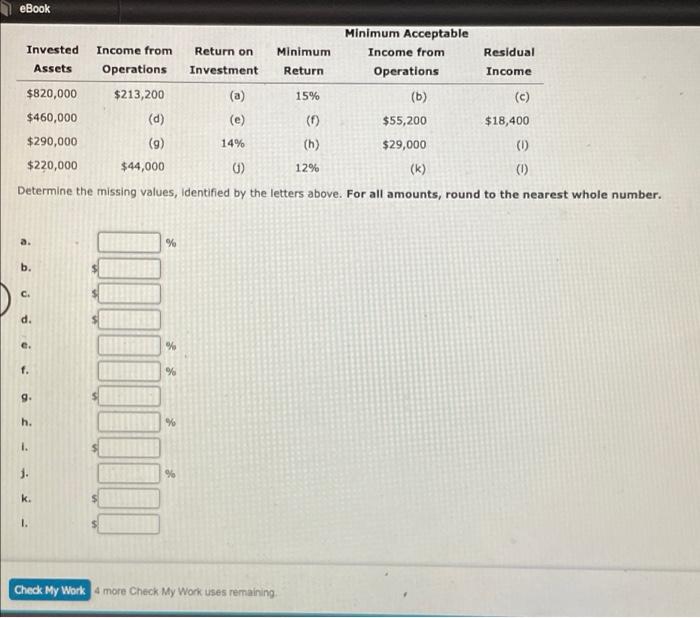 eBook

| Invested Assets | Income from Operations | Return on Investment | Minimum Return | Minimum Acceptable Income from Operations | Residual Income |
|---|---|---|---|---|---|
| $820,000 | $213,200 | (a) | 15% | (b) | (c) |
| $460,000 | (d) | (e) | (f) | $55,200 | $18,400 |
| $290,000 | (g) | 14% | (h) | $29,000 | (i) |
| $220,000 | $44,000 | (j) | 12% | (k) | (l) |

Determine the missing values, identified by the letters above. For all amounts, round to the nearest whole number.

a. ____ %

b. $ ____

c. $ ____

d. $ ____

e. ____ %

f. ____ %

g. $ ____

h. ____ %

i. $ ____

j. ____ %

k. $ ____

l. $ ____

Check My Work 4 more Check My Work uses remaining.